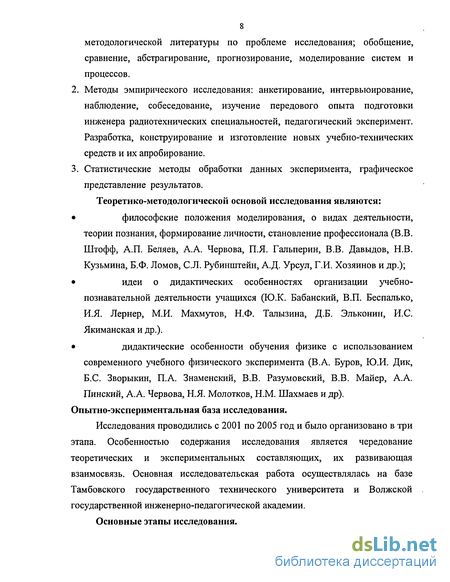 8

методологической литературы по проблеме исследования; обобщение, сравнение, абстрагирование, прогнозирование, моделирование систем и процессов.

2. Методы эмпирического исследования: анкетирование, интервьюирование, наблюдение, собеседование, изучение передового опыта подготовки инженера радиотехнических специальностей, педагогический эксперимент. Разработка, конструирование и изготовление новых учебно-технических средств и их апробирование.

3. Статистические методы обработки данных эксперимента, графическое представление результатов.

Теоретико-методологической основой исследования являются:

• философские положения моделирования, о видах деятельности, теории познания, формирование личности, становление профессионала (В.В. Штофф, А.П. Беляев, А.А. Червова, П.Я. Гальперин, В.В. Давыдов, Н.В. Кузьмина, Б.Ф. Ломов, С.Л. Рубинштейн, А.Д. Урсул, Г.И. Хозяинов и др.);

• идеи о дидактических особенностях организации учебно-познавательной деятельности учащихся (Ю.К. Бабанский, В.П. Беспалько, И.Я. Лернер, М.И. Махмутов, Н.Ф. Талызина, Д.Б. Эльконин, И.С. Якиманская и др.).

• дидактические особенности обучения физике с использованием современного учебного физического эксперимента (В.А. Буров, Ю.И. Дик, Б.С. Зворыкин, П.А. Знаменский, В.В. Разумовский, В.В. Майер, А.А. Пинский, А.А. Червова, Н.Я. Молотков, Н.М. Шахмаев и др).

Опытно-экспериментальная база исследования.

Исследования проводились с 2001 по 2005 год и было организовано в три этапа. Особенностью содержания исследования является чередование теоретических и экспериментальных составляющих, их развивающая взаимосвязь. Основная исследовательская работа осуществлялась на базе Тамбовского государственного технического университета и Волжской государственной инженерно-педагогической академии.

Основные этапы исследования.

dsLib.net
библиотека диссертаций